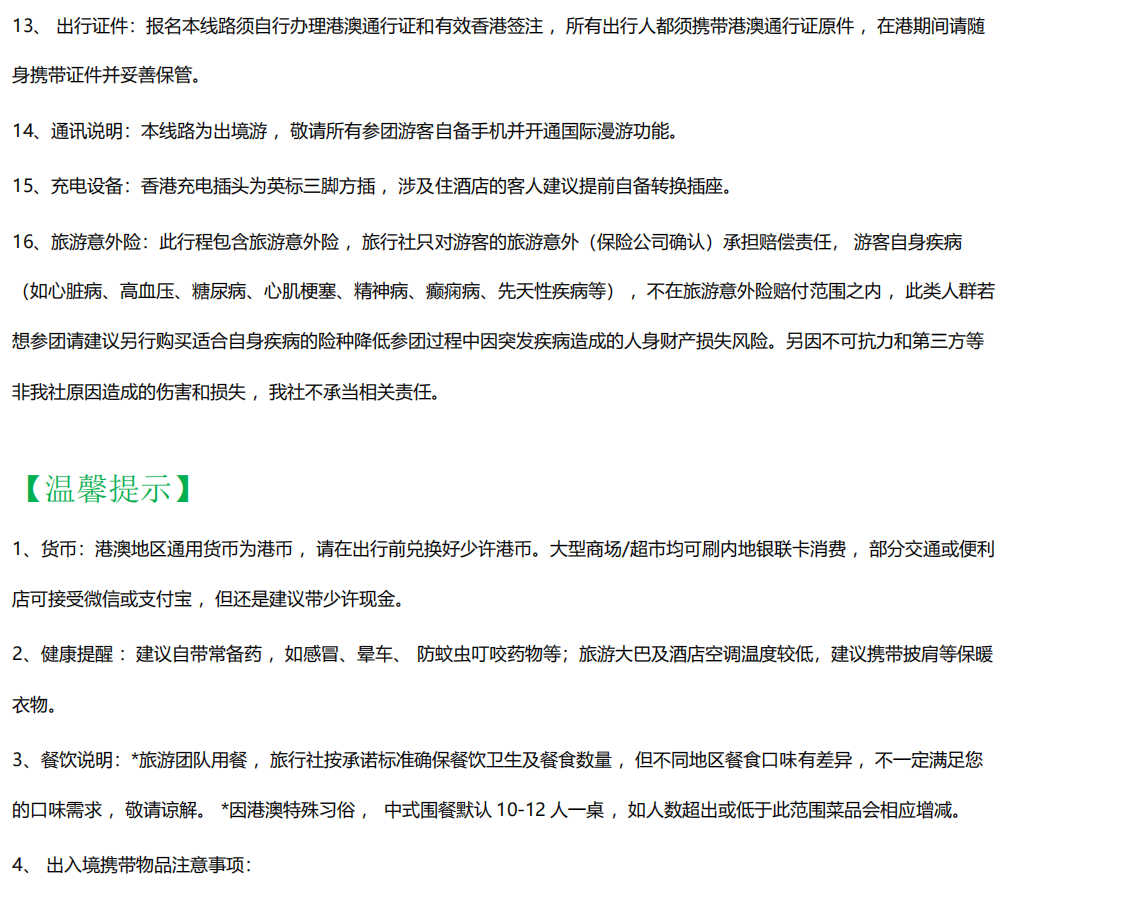 13、出行证件：报名本线路须自行办理港澳通行证和有效香港签注，所有出行人都须携带港澳通行证原件，在港期间请随身携带证件并妥善保管。

14、通讯说明：本线路为出境游，敬请所有参团游客自备手机并开通国际漫游功能。

15、充电设备：香港充电插头为英标三脚方插，涉及住酒店的客人建议提前自备转换插座。

16、旅游意外险：此行程包含旅游意外险，旅行社只对游客的旅游意外（保险公司确认）承担赔偿责任，游客自身疾病（如心脏病、高血压、糖尿病、心肌梗塞、精神病、癫痫病、先天性疾病等），不在旅游意外险赔付范围之内，此类人群若想参团请建议另行购买适合自身疾病的险种降低参团过程中因突发疾病造成的人身财产损失风险。另因不可抗力和第三方等非我社原因造成的伤害和损失，我社不承当相关责任。

【温馨提示】

1、货币：港澳地区通用货币为港币，请在出行前兑换好少许港币。大型商场/超市均可刷内地银联卡消费，部分交通或便利店可接受微信或支付宝，但还是建议带少许现金。

2、健康提醒：建议自带常备药，如感冒、晕车、防蚊虫叮咬药物等；旅游大巴及酒店空调温度较低，建议携带披肩等保暖衣物。

3、餐饮说明：*旅游团队用餐，旅行社按承诺标准确保餐饮卫生及餐食数量，但不同地区餐食口味有差异，不一定满足您的口味需求，敬请谅解。*因港澳特殊习俗，中式围餐默认10-12人一桌，如人数超出或低于此范围菜品会相应增减。

4、出入境携带物品注意事项：